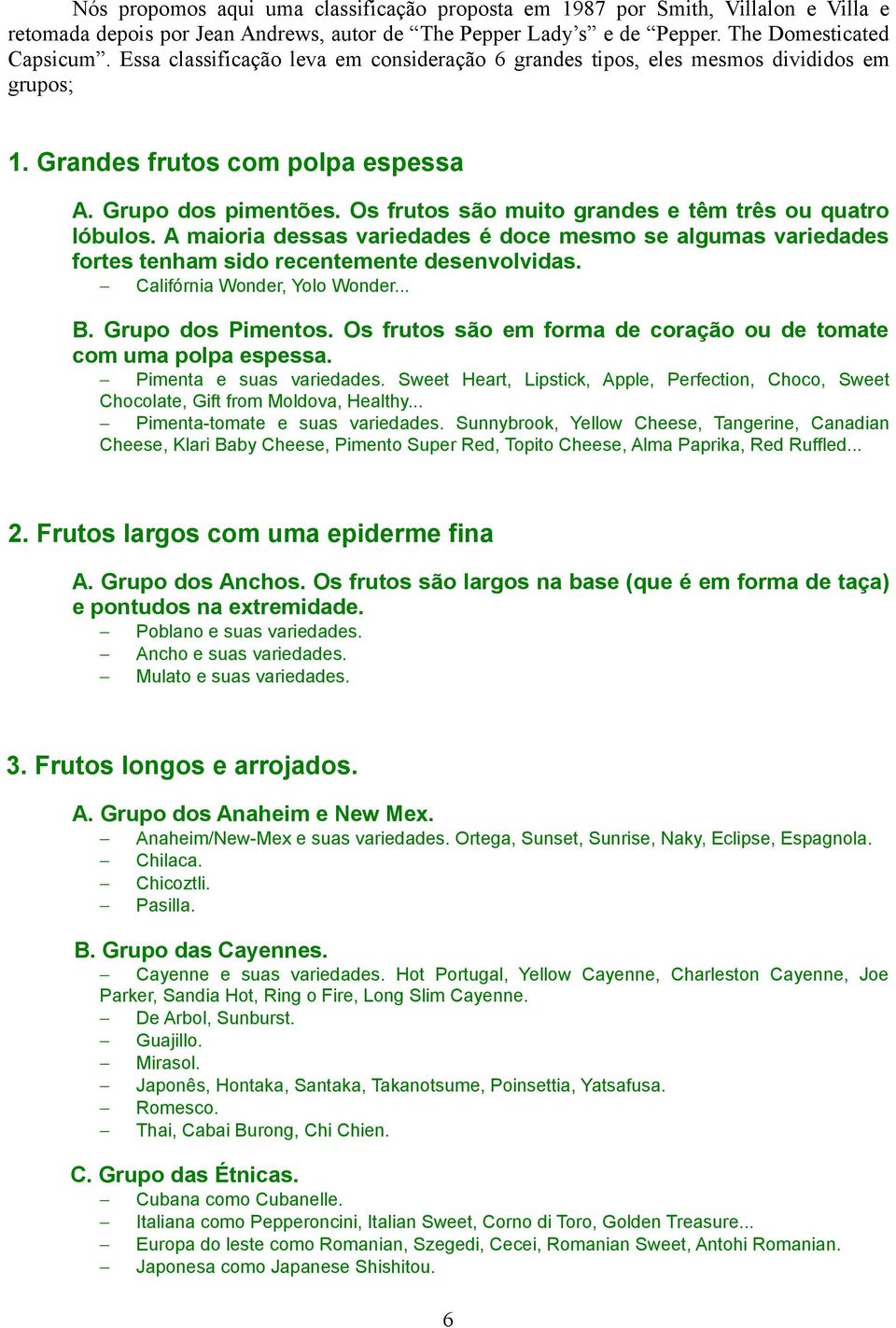 Nós propomos aqui uma classificação proposta em 1987 por Smith, Villalon e Villa e retomada depois por Jean Andrews, autor de “The Pepper Lady’s” e de “Pepper. The Domesticated Capsicum”. Essa classificação leva em consideração 6 grandes tipos, eles mesmos divididos em grupos;

1. Grandes frutos com polpa espessa

A. Grupo dos pimentões. Os frutos são muito grandes e têm três ou quatro lóbulos. A maioria dessas variedades é doce mesmo se algumas variedades fortes tenham sido recentemente desenvolvidas.
– Califórnia Wonder, Yolo Wonder...

B. Grupo dos Pimentos. Os frutos são em forma de coração ou de tomate com uma polpa espessa.
– Pimenta e suas variedades. Sweet Heart, Lipstick, Apple, Perfection, Choco, Sweet Chocolate, Gift from Moldova, Healthy...
– Pimenta-tomate e suas variedades. Sunnybrook, Yellow Cheese, Tangerine, Canadian Cheese, Klari Baby Cheese, Pimento Super Red, Topito Cheese, Alma Paprika, Red Ruffled...

2. Frutos largos com uma epiderme fina

A. Grupo dos Anchos. Os frutos são largos na base (que é em forma de taça) e pontudos na extremidade.
– Poblano e suas variedades.
– Ancho e suas variedades.
– Mulato e suas variedades.

3. Frutos longos e arrojados.

A. Grupo dos Anaheim e New Mex.
– Anaheim/New-Mex e suas variedades. Ortega, Sunset, Sunrise, Naky, Eclipse, Espagnola.
– Chilaca.
– Chicoztli.
– Pasilla.

B. Grupo das Cayennes.
– Cayenne e suas variedades. Hot Portugal, Yellow Cayenne, Charleston Cayenne, Joe Parker, Sandia Hot, Ring o Fire, Long Slim Cayenne.
– De Arbol, Sunburst.
– Guajillo.
– Mirasol.
– Japonês, Hontaka, Santaka, Takanotsume, Poinsettia, Yatsafusa.
– Romesco.
– Thai, Cabai Burong, Chi Chien.

C. Grupo das Étnicas.
– Cubana como Cubanelle.
– Italiana como Pepperoncini, Italian Sweet, Corno di Toro, Golden Treasure...
– Europa do leste como Romanian, Szegedi, Cecei, Romanian Sweet, Antohi Romanian.
– Japonesa como Japanese Shishitou.

6